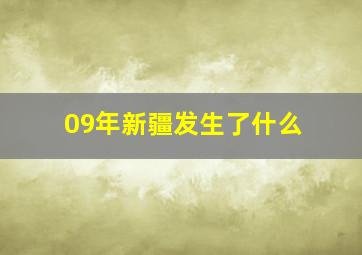 09年新疆发生了什么